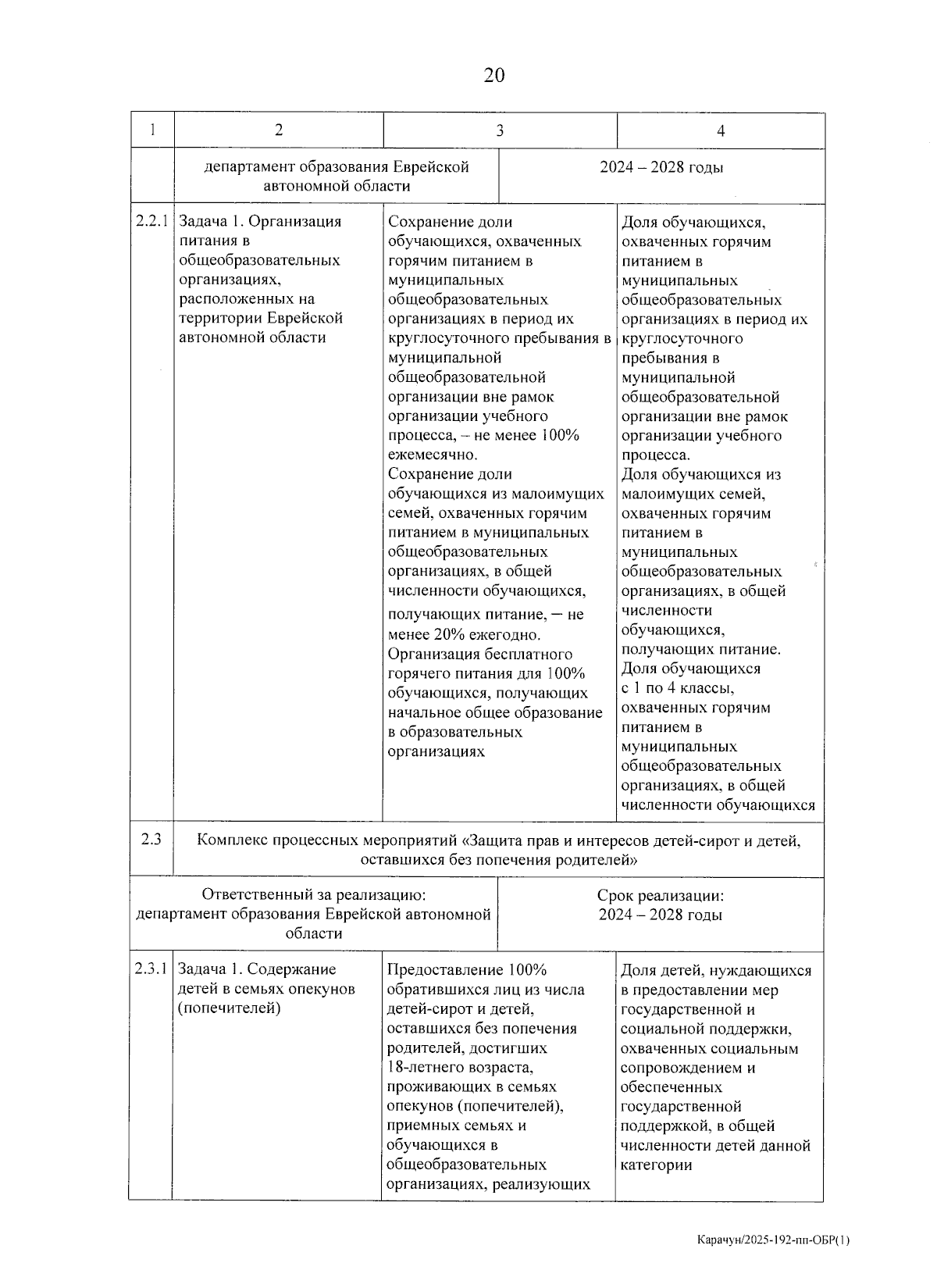 20

| 1 | 2 | 3 | 4 |
|---|---|---|---|
| | департамент образования Еврейской автономной области | | 2024 – 2028 годы |
| 2.2.1 | Задача 1. Организация питания в общеобразовательных организациях, расположенных на территории Еврейской автономной области | Сохранение доли обучающихся, охваченных горячим питанием в муниципальных общеобразовательных организациях в период их круглосуточного пребывания в муниципальной общеобразовательной организации вне рамок организации учебного процесса, – не менее 100% ежемесячно. Сохранение доли обучающихся из малоимущих семей, охваченных горячим питанием в муниципальных общеобразовательных организациях, в общей численности обучающихся, получающих питание, – не менее 20% ежегодно. Организация бесплатного горячего питания для 100% обучающихся, получающих начальное общее образование в образовательных организациях | Доля обучающихся, охваченных горячим питанием в муниципальных общеобразовательных организациях в период их круглосуточного пребывания в муниципальной общеобразовательной организации вне рамок организации учебного процесса. Доля обучающихся из малоимущих семей, охваченных горячим питанием в муниципальных общеобразовательных организациях, в общей численности обучающихся, получающих питание. Доля обучающихся с 1 по 4 классы, охваченных горячим питанием в муниципальных общеобразовательных организациях, в общей численности обучающихся |
| 2.3 | Комплекс процессных мероприятий «Защита прав и интересов детей-сирот и детей, оставшихся без попечения родителей» | | |
| Ответственный за реализацию: департамент образования Еврейской автономной области | | | Срок реализации: 2024 – 2028 годы |
| 2.3.1 | Задача 1. Содержание детей в семьях опекунов (попечителей) | Предоставление 100% обратившихся лиц из числа детей-сирот и детей, оставшихся без попечения родителей, достигших 18-летнего возраста, проживающих в семьях опекунов (попечителей), приемных семьях и обучающихся в общеобразовательных организациях, реализующих | Доля детей, нуждающихся в предоставлении мер государственной и социальной поддержки, охваченных социальным сопровождением и обеспеченных государственной поддержкой, в общей численности детей данной категории |

Карачун/2025-192-пп-ОБР(1)